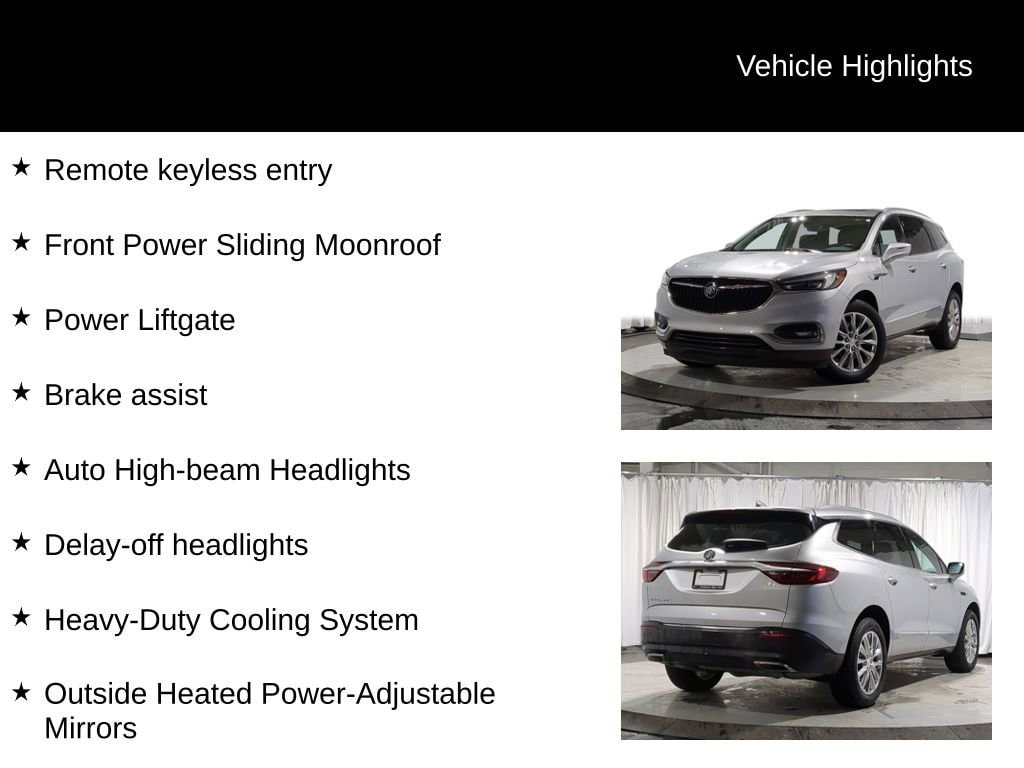 Vehicle Highlights

★ Remote keyless entry

★ Front Power Sliding Moonroof

★ Power Liftgate

★ Brake assist

★ Auto High-beam Headlights

★ Delay-off headlights

★ Heavy-Duty Cooling System

★ Outside Heated Power-Adjustable Mirrors